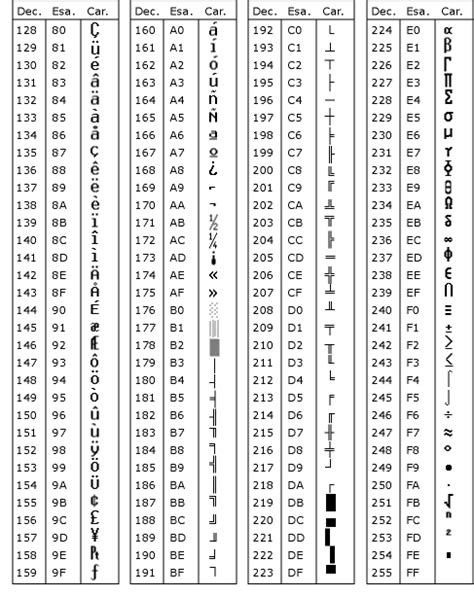 | Dec. | Esa. | Car. |
|---|---|---|
| 128 | 80 | Ç |
| 129 | 81 | ü |
| 130 | 82 | é |
| 131 | 83 | â |
| 132 | 84 | ä |
| 133 | 85 | à |
| 134 | 86 | å |
| 135 | 87 | ç |
| 136 | 88 | ê |
| 137 | 89 | ë |
| 138 | 8A | è |
| 139 | 8B | ï |
| 140 | 8C | î |
| 141 | 8D | ì |
| 142 | 8E | Ä |
| 143 | 8F | Å |
| 144 | 90 | É |
| 145 | 91 | æ |
| 146 | 92 | Æ |
| 147 | 93 | ô |
| 148 | 94 | ö |
| 149 | 95 | ò |
| 150 | 96 | û |
| 151 | 97 | ù |
| 152 | 98 | ÿ |
| 153 | 99 | Ö |
| 154 | 9A | Ü |
| 155 | 9B | ¢ |
| 156 | 9C | £ |
| 157 | 9D | ¥ |
| 158 | 9E | ₧ |
| 159 | 9F | ƒ |

| Dec. | Esa. | Car. |
|---|---|---|
| 160 | A0 | á |
| 161 | A1 | í |
| 162 | A2 | ó |
| 163 | A3 | ú |
| 164 | A4 | ñ |
| 165 | A5 | Ñ |
| 166 | A6 | ª |
| 167 | A7 | º |
| 168 | A8 | ¿ |
| 169 | A9 | ⌐ |
| 170 | AA | ¬ |
| 171 | AB | ½ |
| 172 | AC | ¼ |
| 173 | AD | ¡ |
| 174 | AE | « |
| 175 | AF | » |
| 176 | B0 | ░ |
| 177 | B1 | ▒ |
| 178 | B2 | ▓ |
| 179 | B3 | │ |
| 180 | B4 | ┤ |
| 181 | B5 | ╡ |
| 182 | B6 | ╢ |
| 183 | B7 | ╖ |
| 184 | B8 | ╕ |
| 185 | B9 | ╣ |
| 186 | BA | ║ |
| 187 | BB | ╗ |
| 188 | BC | ╝ |
| 189 | BD | ╜ |
| 190 | BE | ╛ |
| 191 | BF | ┐ |

| Dec. | Esa. | Car. |
|---|---|---|
| 192 | C0 | └ |
| 193 | C1 | ┴ |
| 194 | C2 | ┬ |
| 195 | C3 | ├ |
| 196 | C4 | ─ |
| 197 | C5 | ┼ |
| 198 | C6 | ╞ |
| 199 | C7 | ╟ |
| 200 | C8 | ╚ |
| 201 | C9 | ╔ |
| 202 | CA | ╩ |
| 203 | CB | ╦ |
| 204 | CC | ╠ |
| 205 | CD | ═ |
| 206 | CE | ╬ |
| 207 | CF | ╧ |
| 208 | D0 | ╨ |
| 209 | D1 | ╤ |
| 210 | D2 | ╥ |
| 211 | D3 | ╙ |
| 212 | D4 | ╘ |
| 213 | D5 | ╒ |
| 214 | D6 | ╓ |
| 215 | D7 | ╫ |
| 216 | D8 | ╪ |
| 217 | D9 | ┘ |
| 218 | DA | ┌ |
| 219 | DB | █ |
| 220 | DC | ▄ |
| 221 | DD | ▌ |
| 222 | DE | ▐ |
| 223 | DF | ▀ |

| Dec. | Esa. | Car. |
|---|---|---|
| 224 | E0 | α |
| 225 | E1 | β |
| 226 | E2 | Γ |
| 227 | E3 | π |
| 228 | E4 | Σ |
| 229 | E5 | σ |
| 230 | E6 | µ |
| 231 | E7 | τ |
| 232 | E8 | Φ |
| 233 | E9 | Θ |
| 234 | EA | Ω |
| 235 | EB | δ |
| 236 | EC | ∞ |
| 237 | ED | φ |
| 238 | EE | ε |
| 239 | EF | ∩ |
| 240 | F0 | ≡ |
| 241 | F1 | ± |
| 242 | F2 | ≥ |
| 243 | F3 | ≤ |
| 244 | F4 | ⌠ |
| 245 | F5 | ⌡ |
| 246 | F6 | ÷ |
| 247 | F7 | ≈ |
| 248 | F8 | ° |
| 249 | F9 | ∙ |
| 250 | FA | · |
| 251 | FB | √ |
| 252 | FC | ⁿ |
| 253 | FD | ² |
| 254 | FE | ■ |
| 255 | FF | |